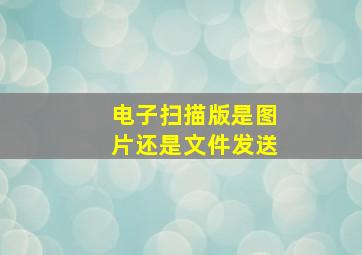 电子扫描版是图片还是文件发送